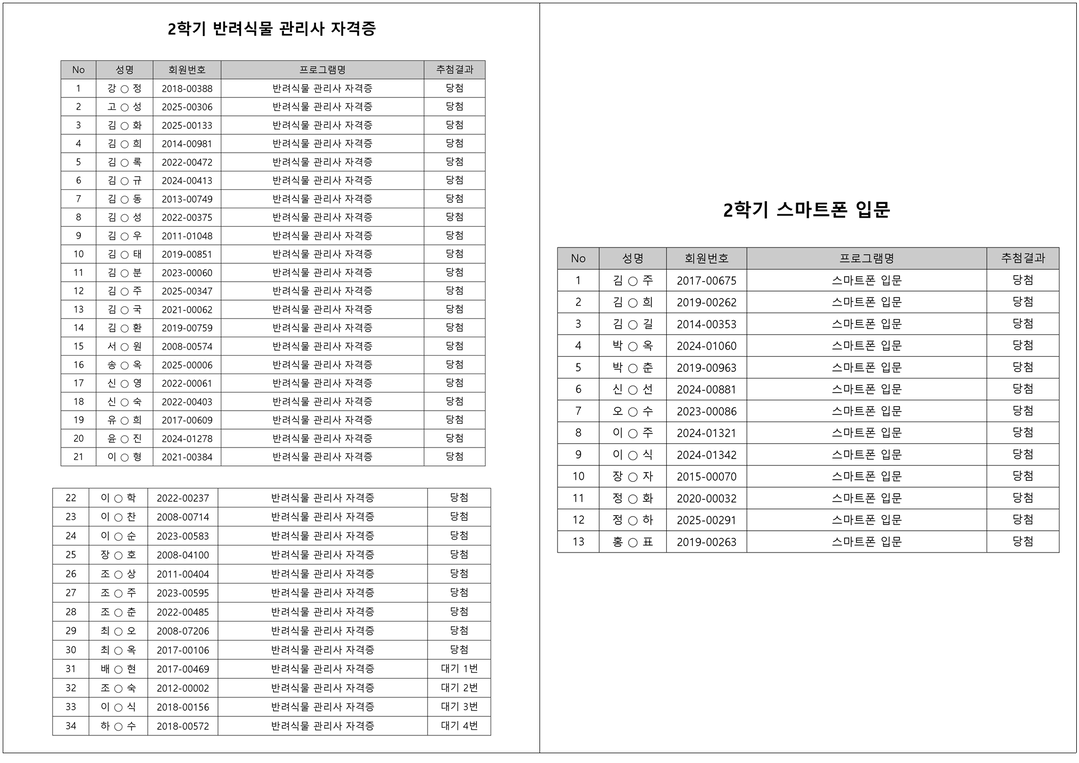 2학기 반려식물 관리사 자격증

| No | 성명 | 회원번호 | 프로그램명 | 추첨결과 |
|---|---|---|---|---|
| 1 | 강 ○ 정 | 2018-00388 | 반려식물 관리사 자격증 | 당첨 |
| 2 | 고 ○ 성 | 2025-00306 | 반려식물 관리사 자격증 | 당첨 |
| 3 | 김 ○ 화 | 2025-00133 | 반려식물 관리사 자격증 | 당첨 |
| 4 | 김 ○ 희 | 2014-00981 | 반려식물 관리사 자격증 | 당첨 |
| 5 | 김 ○ 록 | 2022-00472 | 반려식물 관리사 자격증 | 당첨 |
| 6 | 김 ○ 규 | 2024-00413 | 반려식물 관리사 자격증 | 당첨 |
| 7 | 김 ○ 동 | 2013-00749 | 반려식물 관리사 자격증 | 당첨 |
| 8 | 김 ○ 성 | 2022-00375 | 반려식물 관리사 자격증 | 당첨 |
| 9 | 김 ○ 우 | 2011-01048 | 반려식물 관리사 자격증 | 당첨 |
| 10 | 김 ○ 태 | 2019-00851 | 반려식물 관리사 자격증 | 당첨 |
| 11 | 김 ○ 분 | 2023-00060 | 반려식물 관리사 자격증 | 당첨 |
| 12 | 김 ○ 주 | 2025-00347 | 반려식물 관리사 자격증 | 당첨 |
| 13 | 김 ○ 국 | 2021-00062 | 반려식물 관리사 자격증 | 당첨 |
| 14 | 김 ○ 환 | 2019-00759 | 반려식물 관리사 자격증 | 당첨 |
| 15 | 서 ○ 원 | 2008-00574 | 반려식물 관리사 자격증 | 당첨 |
| 16 | 송 ○ 옥 | 2025-00006 | 반려식물 관리사 자격증 | 당첨 |
| 17 | 신 ○ 영 | 2022-00061 | 반려식물 관리사 자격증 | 당첨 |
| 18 | 신 ○ 숙 | 2022-00403 | 반려식물 관리사 자격증 | 당첨 |
| 19 | 유 ○ 희 | 2017-00609 | 반려식물 관리사 자격증 | 당첨 |
| 20 | 윤 ○ 진 | 2024-01278 | 반려식물 관리사 자격증 | 당첨 |
| 21 | 이 ○ 형 | 2021-00384 | 반려식물 관리사 자격증 | 당첨 |

| 22 | 이 ○ 학 | 2022-00237 | 반려식물 관리사 자격증 | 당첨 |
|---|---|---|---|---|
| 23 | 이 ○ 찬 | 2008-00714 | 반려식물 관리사 자격증 | 당첨 |
| 24 | 이 ○ 순 | 2023-00583 | 반려식물 관리사 자격증 | 당첨 |
| 25 | 장 ○ 호 | 2008-04100 | 반려식물 관리사 자격증 | 당첨 |
| 26 | 조 ○ 상 | 2011-00404 | 반려식물 관리사 자격증 | 당첨 |
| 27 | 조 ○ 주 | 2023-00595 | 반려식물 관리사 자격증 | 당첨 |
| 28 | 조 ○ 춘 | 2022-00485 | 반려식물 관리사 자격증 | 당첨 |
| 29 | 최 ○ 오 | 2008-07206 | 반려식물 관리사 자격증 | 당첨 |
| 30 | 최 ○ 옥 | 2017-00106 | 반려식물 관리사 자격증 | 당첨 |
| 31 | 배 ○ 현 | 2017-00469 | 반려식물 관리사 자격증 | 대기 1번 |
| 32 | 조 ○ 숙 | 2012-00002 | 반려식물 관리사 자격증 | 대기 2번 |
| 33 | 이 ○ 식 | 2018-00156 | 반려식물 관리사 자격증 | 대기 3번 |
| 34 | 하 ○ 수 | 2018-00572 | 반려식물 관리사 자격증 | 대기 4번 |

2학기 스마트폰 입문

| No | 성명 | 회원번호 | 프로그램명 | 추첨결과 |
|---|---|---|---|---|
| 1 | 김 ○ 주 | 2017-00675 | 스마트폰 입문 | 당첨 |
| 2 | 김 ○ 희 | 2019-00262 | 스마트폰 입문 | 당첨 |
| 3 | 김 ○ 길 | 2014-00353 | 스마트폰 입문 | 당첨 |
| 4 | 박 ○ 옥 | 2024-01060 | 스마트폰 입문 | 당첨 |
| 5 | 박 ○ 춘 | 2019-00963 | 스마트폰 입문 | 당첨 |
| 6 | 신 ○ 선 | 2024-00881 | 스마트폰 입문 | 당첨 |
| 7 | 오 ○ 수 | 2023-00086 | 스마트폰 입문 | 당첨 |
| 8 | 이 ○ 주 | 2024-01321 | 스마트폰 입문 | 당첨 |
| 9 | 이 ○ 식 | 2024-01342 | 스마트폰 입문 | 당첨 |
| 10 | 장 ○ 자 | 2015-00070 | 스마트폰 입문 | 당첨 |
| 11 | 정 ○ 화 | 2020-00032 | 스마트폰 입문 | 당첨 |
| 12 | 정 ○ 하 | 2025-00291 | 스마트폰 입문 | 당첨 |
| 13 | 홍 ○ 표 | 2019-00263 | 스마트폰 입문 | 당첨 |